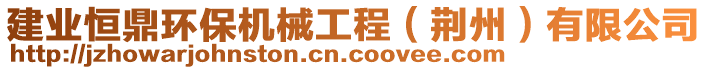 建业恒鼎环保机械工程（荆州）有限公司
http://jzhowarjohnston.cn.coovee.com